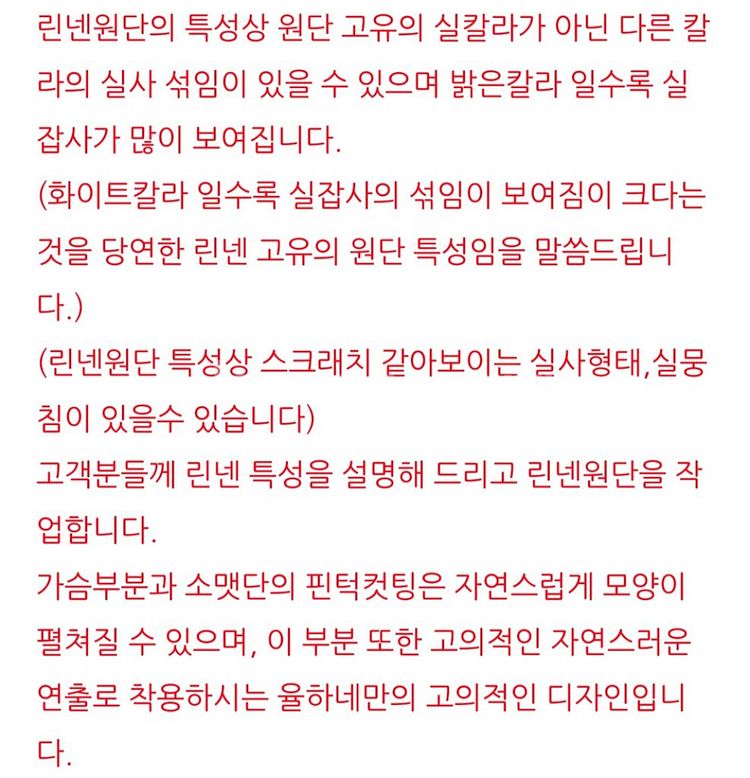 린넨원단의 특성상 원단 고유의 실칼라가 아닌 다른 칼라의 실사 섞임이 있을 수 있으며 밝은칼라 일수록 실잡사가 많이 보여집니다.
(화이트칼라 일수록 실잡사의 섞임이 보여짐이 크다는 것을 당연한 린넨 고유의 원단 특성임을 말씀드립니다.)
(린넨원단 특성상 스크래치 같아보이는 실사형태,실뭉침이 있을수 있습니다)
고객분들께 린넨 특성을 설명해 드리고 린넨원단을 작업합니다.
가슴부분과 소맷단의 핀턱컷팅은 자연스럽게 모양이 펼쳐질 수 있으며, 이 부분 또한 고의적인 자연스러운 연출로 착용하시는 율하네만의 고의적인 디자인입니다.